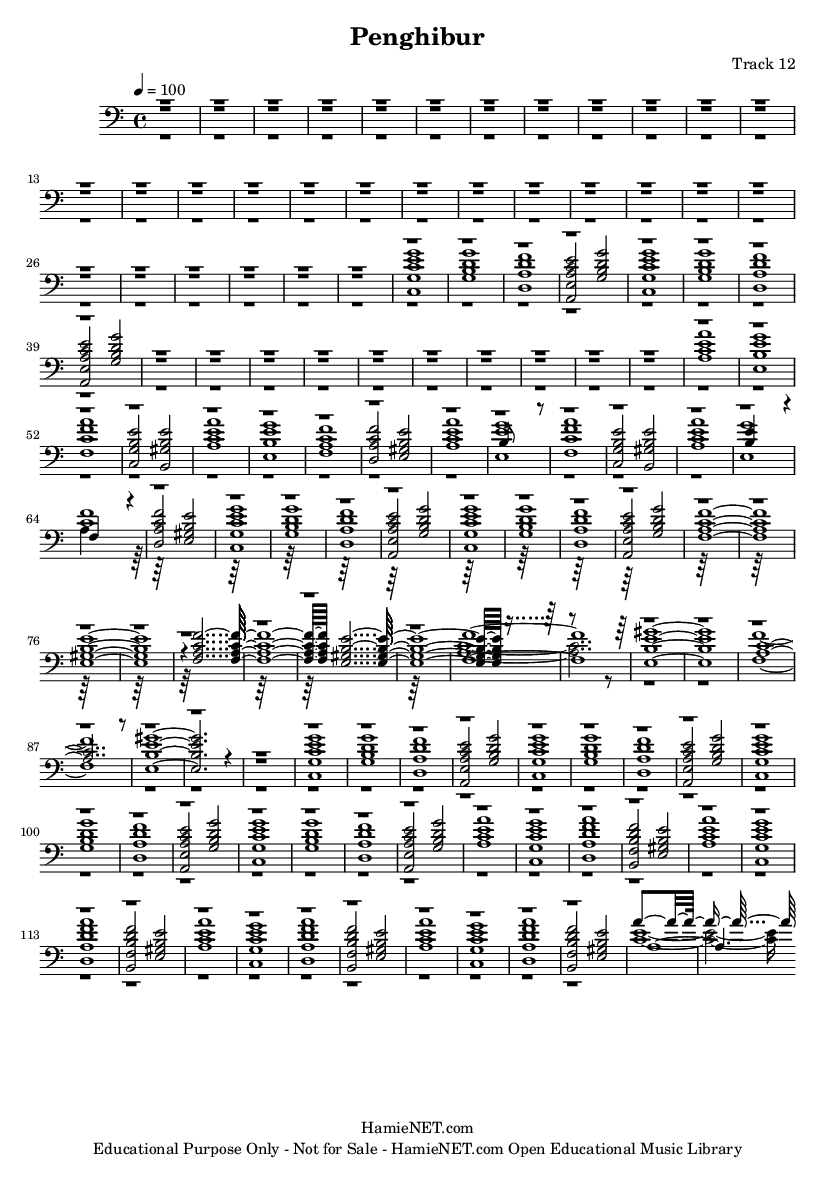 Penghibur

Track 12

♩ = 100

13

26

39

52

64

76

87

100

113

HamieNET.com
Educational Purpose Only - Not for Sale - HamieNET.com Open Educational Music Library